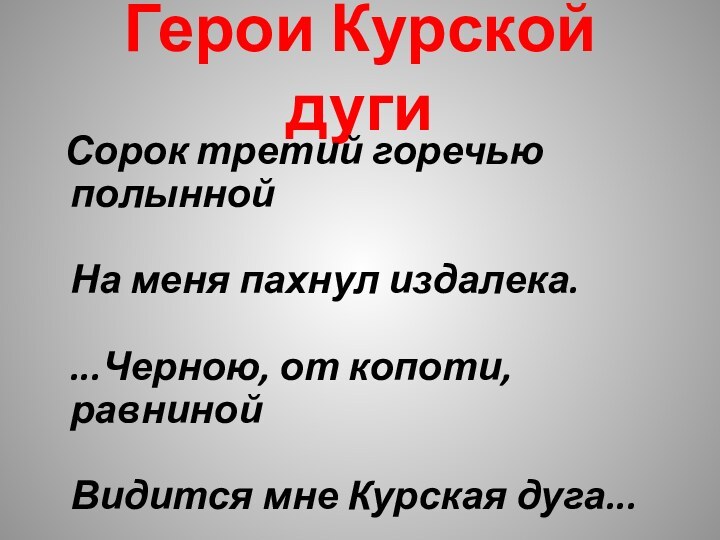 Герои Курской дуги

Сорок третий горечью полынной

На меня пахнул издалека.

...Черною, от копоти, равниной

Видится мне Курская дуга...